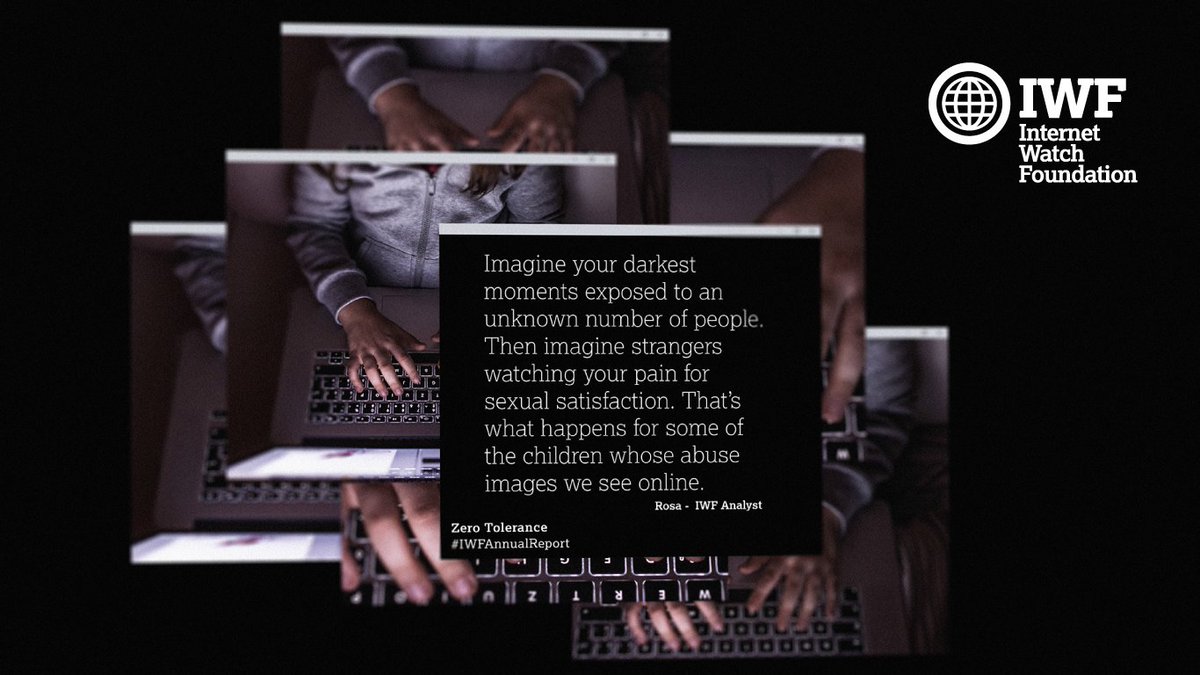 IWF
Internet
Watch
Foundation

Imagine your darkest moments exposed to an unknown number of people. Then imagine strangers watching your pain for sexual satisfaction. That's what happens for some of the children whose abuse images we see online.

Rosa - IWF Analyst

Zero Tolerance
#IWFAnnualReport